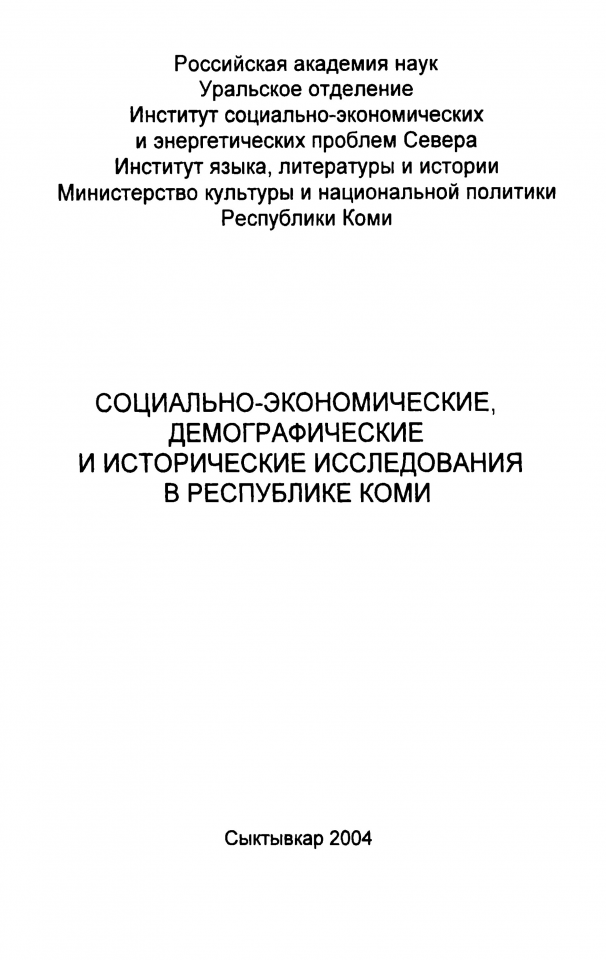 Российская академия наук
Уральское отделение
Институт социально-экономических
и энергетических проблем Севера
Институт языка, литературы и истории
Министерство культуры и национальной политики
Республики Коми

СОЦИАЛЬНО-ЭКОНОМИЧЕСКИЕ,
ДЕМОГРАФИЧЕСКИЕ
И ИСТОРИЧЕСКИЕ ИССЛЕДОВАНИЯ
В РЕСПУБЛИКЕ КОМИ

Сыктывкар 2004